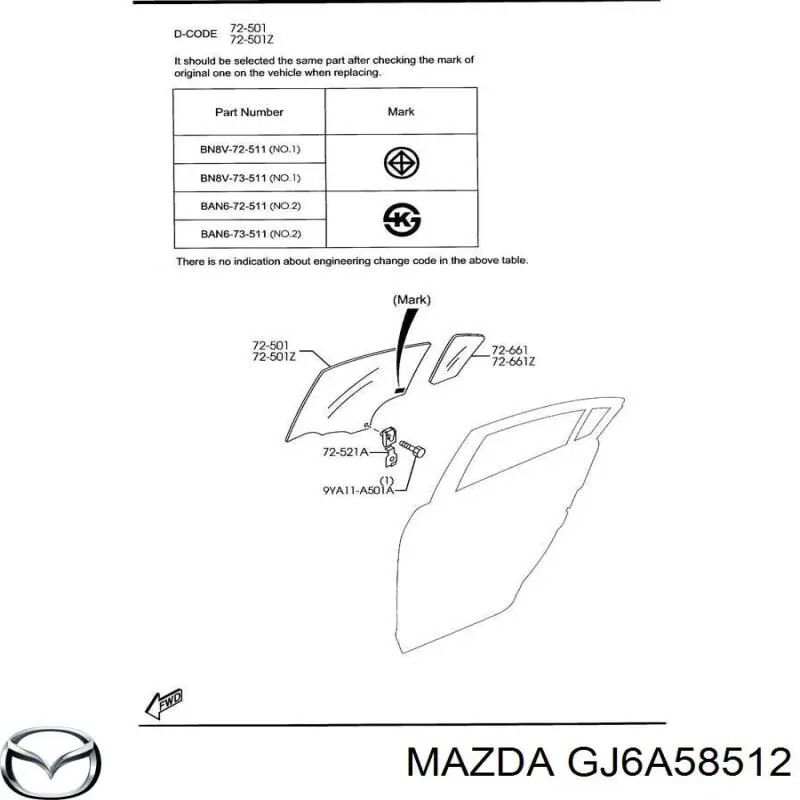 D-CODE 72-501
72-501Z

It should be selected the same part after checking the mark of original one on the vehicle when replacing.

| Part Number | Mark |
|---|---|
| BN8V-72-511 (NO.1) | |
| BN8V-73-511 (NO.1) | |
| BAN6-72-511 (NO.2) | K |
| BAN6-73-511 (NO.2) | |

There is no indication about engineering change code in the above table.

(Mark)

72-501
72-501Z

72-661
72-661Z

72-521A

(1)
9YA11-A501A

FWD

MAZDA GJ6A58512